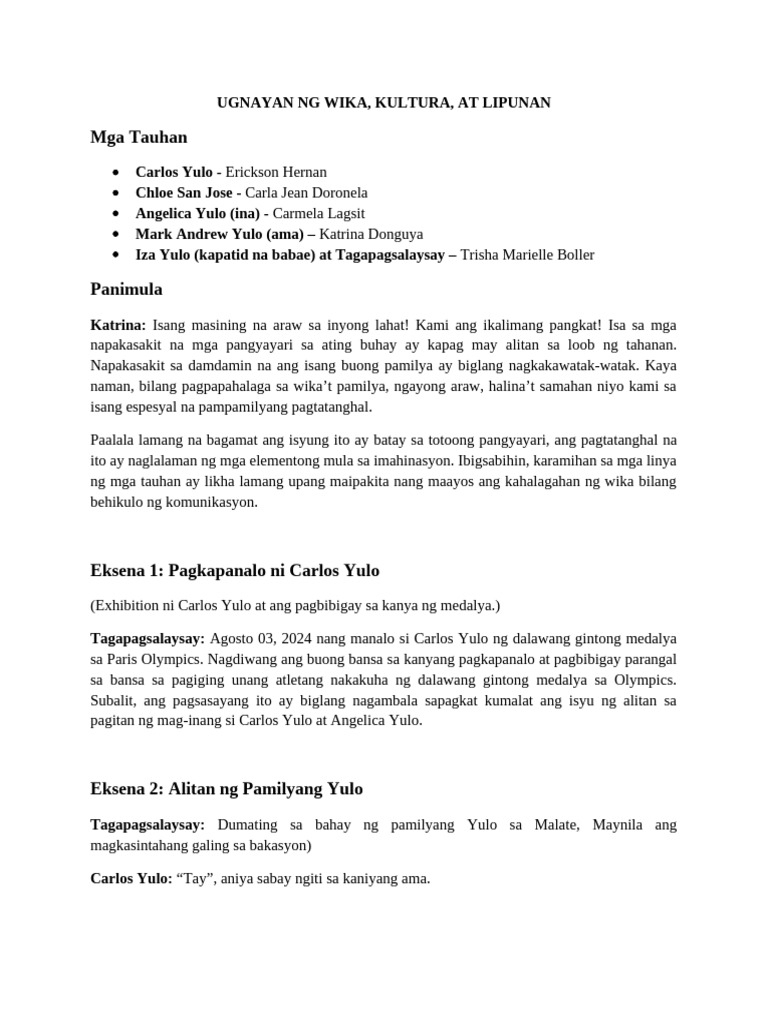 UGNAYAN NG WIKA, KULTURA, AT LIPUNAN

Mga Tauhan

• Carlos Yulo - Erickson Hernan
• Chloe San Jose - Carla Jean Doronela
• Angelica Yulo (ina) - Carmela Lagsit
• Mark Andrew Yulo (ama) – Katrina Donguya
• Iza Yulo (kapatid na babae) at Tagapagsalaysay – Trisha Marielle Boller

Panimula

Katrina: Isang masining na araw sa inyong lahat! Kami ang ikalimang pangkat! Isa sa mga napakasakit na mga pangyayari sa ating buhay ay kapag may alitan sa loob ng tahanan. Napakasakit sa damdamin na ang isang buong pamilya ay biglang nagkakawatak-watak. Kaya naman, bilang pagpapahalaga sa wika't pamilya, ngayong araw, halina't samahan niyo kami sa isang espesyal na pampamilyang pagtatanghal.

Paalala lamang na bagamat ang isyung ito ay batay sa totoong pangyayari, ang pagtatanghal na ito ay naglalaman ng mga elementong mula sa imahinasyon. Ibigsabihin, karamihan sa mga linya ng mga tauhan ay likha lamang upang maipakita nang maayos ang kahalagahan ng wika bilang behikulo ng komunikasyon.

Eksena 1: Pagkapanalo ni Carlos Yulo

(Exhibition ni Carlos Yulo at ang pagbibigay sa kanya ng medalya.)

Tagapagsalaysay: Agosto 03, 2024 nang manalo si Carlos Yulo ng dalawang gintong medalya sa Paris Olympics. Nagdiwang ang buong bansa sa kanyang pagkapanalo at pagbibigay parangal sa bansa sa pagiging unang atletang nakakuha ng dalawang gintong medalya sa Olympics. Subalit, ang pagsasayang ito ay biglang nagambala sapagkat kumalat ang isyu ng alitan sa pagitan ng mag-inang si Carlos Yulo at Angelica Yulo.

Eksena 2: Alitan ng Pamilyang Yulo

Tagapagsalaysay: Dumating sa bahay ng pamilyang Yulo sa Malate, Maynila ang magkasintahang galing sa bakasyon)

Carlos Yulo: "Tay", aniya sabay ngiti sa kaniyang ama.